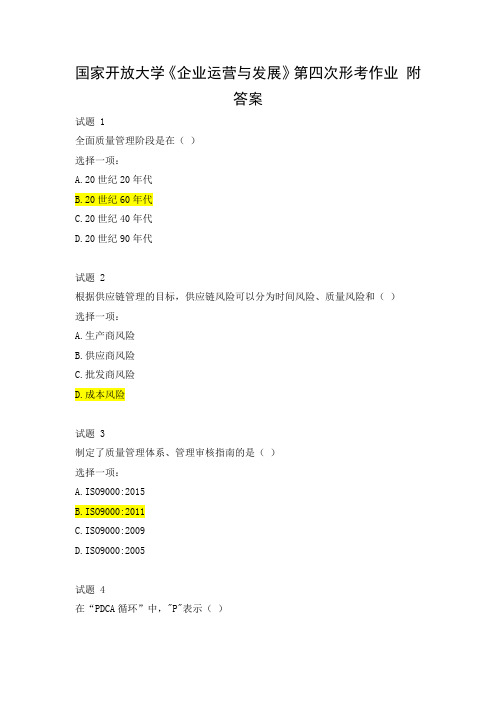 国家开放大学《企业运营与发展》第四次形考作业 附答案

试题 1
全面质量管理阶段是在（ ）
选择一项：
A. 20 世纪 20 年代
B. 20 世纪 60 年代
C. 20 世纪 40 年代
D. 20 世纪 90 年代

试题 2
根据供应链管理的目标，供应链风险可以分为时间风险、质量风险和（ ）
选择一项：
A. 生产商风险
B. 供应商风险
C. 批发商风险
D. 成本风险

试题 3
制定了质量管理体系、管理审核指南的是（ ）
选择一项：
A. ISO9000:2015
B. ISO9000:2011
C. ISO9000:2009
D. ISO9000:2005

试题 4
在“PDCA 循环”中，"P"表示（ ）